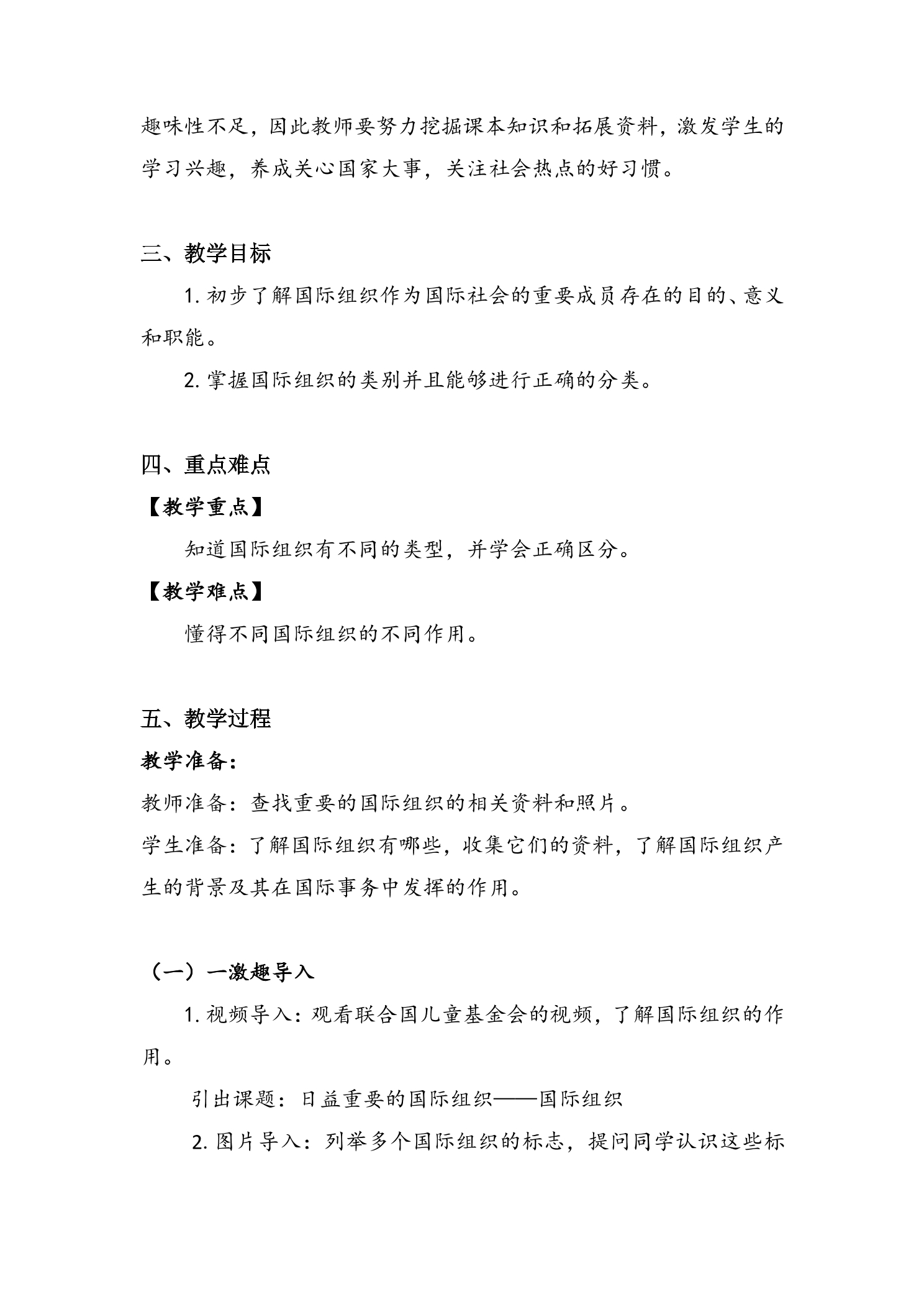 趣味性不足，因此教师要努力挖掘课本知识和拓展资料，激发学生的学习兴趣，养成关心国家大事，关注社会热点的好习惯。

三、教学目标

1.初步了解国际组织作为国际社会的重要成员存在的目的、意义和职能。

2.掌握国际组织的类别并且能够进行正确的分类。

四、重点难点

【教学重点】

知道国际组织有不同的类型，并学会正确区分。

【教学难点】

懂得不同国际组织的不同作用。

五、教学过程

教学准备：

教师准备：查找重要的国际组织的相关资料和照片。

学生准备：了解国际组织有哪些，收集它们的资料，了解国际组织产生的背景及其在国际事务中发挥的作用。

（一）一激趣导入

1.视频导入：观看联合国儿童基金会的视频，了解国际组织的作用。

引出课题：日益重要的国际组织——国际组织

2.图片导入：列举多个国际组织的标志，提问同学认识这些标